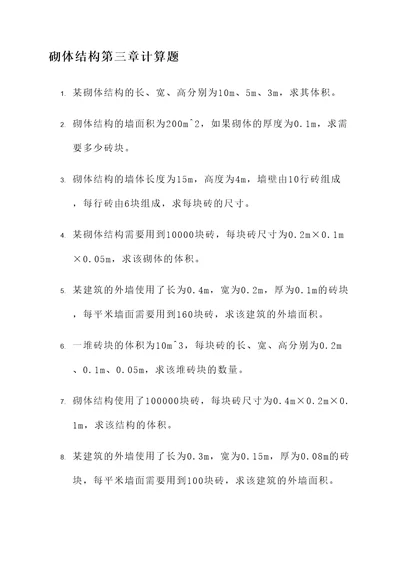 砌体结构第三章计算题

1. 某砌体结构的长、宽、高分别为10m、5m、3m，求其体积。

2. 砌体结构的墙面积为200m^2，如果砌体的厚度为0.1m，求需要多少砖块。

3. 砌体结构的墙体长度为15m，高度为4m，墙壁由10行砖组成，每行砖由6块组成，求每块砖的尺寸。

4. 某砌体结构需要用到10000块砖，每块砖尺寸为0.2m×0.1m×0.05m，求该砌体的体积。

5. 某建筑的外墙使用了长为0.4m，宽为0.2m，厚为0.1m的砖块，每平米墙面需要用到160块砖，求该建筑的外墙面积。

6. 一堆砖块的体积为10m^3，每块砖的长、宽、高分别为0.2m、0.1m、0.05m，求该堆砖块的数量。

7. 砌体结构使用了100000块砖，每块砖尺寸为0.4m×0.2m×0.1m，求该结构的体积。

8. 某建筑的外墙使用了长为0.3m，宽为0.15m，厚为0.08m的砖块，每平米墙面需要用到100块砖，求该建筑的外墙面积。